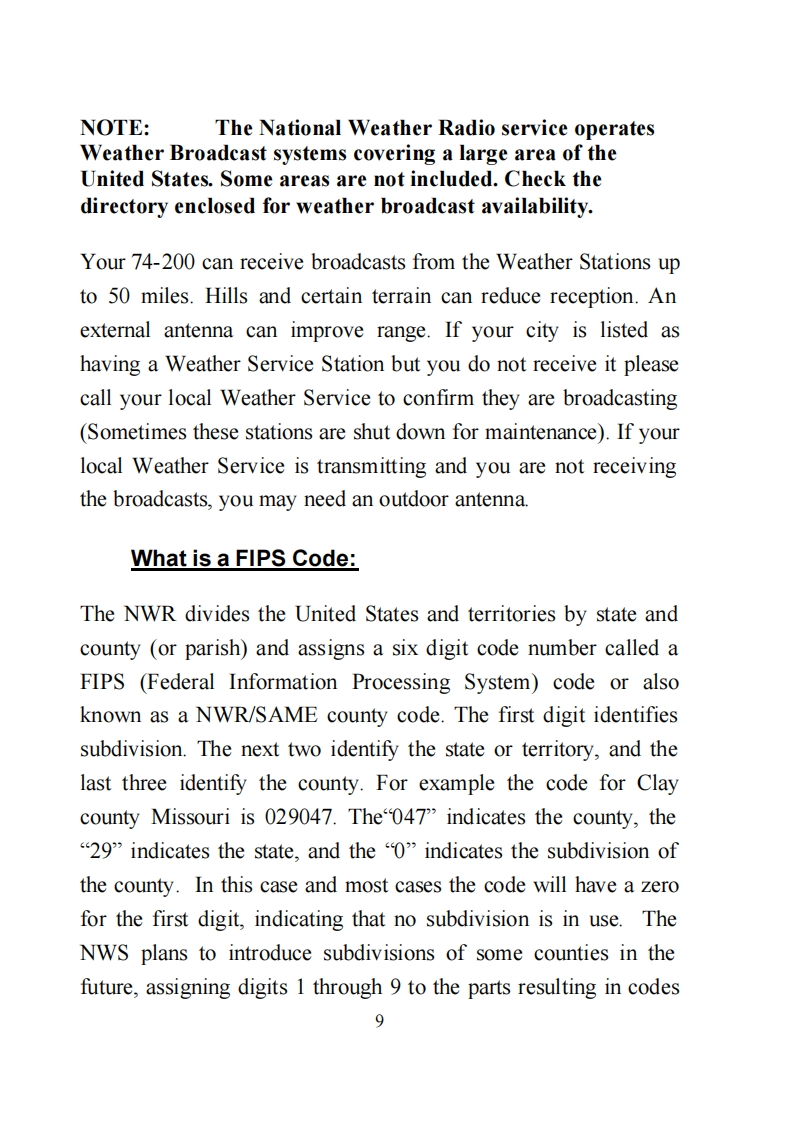 NOTE: The National Weather Radio service operates Weather Broadcast systems covering a large area of the United States. Some areas are not included. Check the directory enclosed for weather broadcast availability.

Your 74-200 can receive broadcasts from the Weather Stations up to 50 miles. Hills and certain terrain can reduce reception. An external antenna can improve range. If your city is listed as having a Weather Service Station but you do not receive it please call your local Weather Service to confirm they are broadcasting (Sometimes these stations are shut down for maintenance). If your local Weather Service is transmitting and you are not receiving the broadcasts, you may need an outdoor antenna.

What is a FIPS Code:

The NWR divides the United States and territories by state and county (or parish) and assigns a six digit code number called a FIPS (Federal Information Processing System) code or also known as a NWR/SAME county code. The first digit identifies subdivision. The next two identify the state or territory, and the last three identify the county. For example the code for Clay county Missouri is 029047. The“047” indicates the county, the “29” indicates the state, and the “0” indicates the subdivision of the county. In this case and most cases the code will have a zero for the first digit, indicating that no subdivision is in use. The NWS plans to introduce subdivisions of some counties in the future, assigning digits 1 through 9 to the parts resulting in codes

9